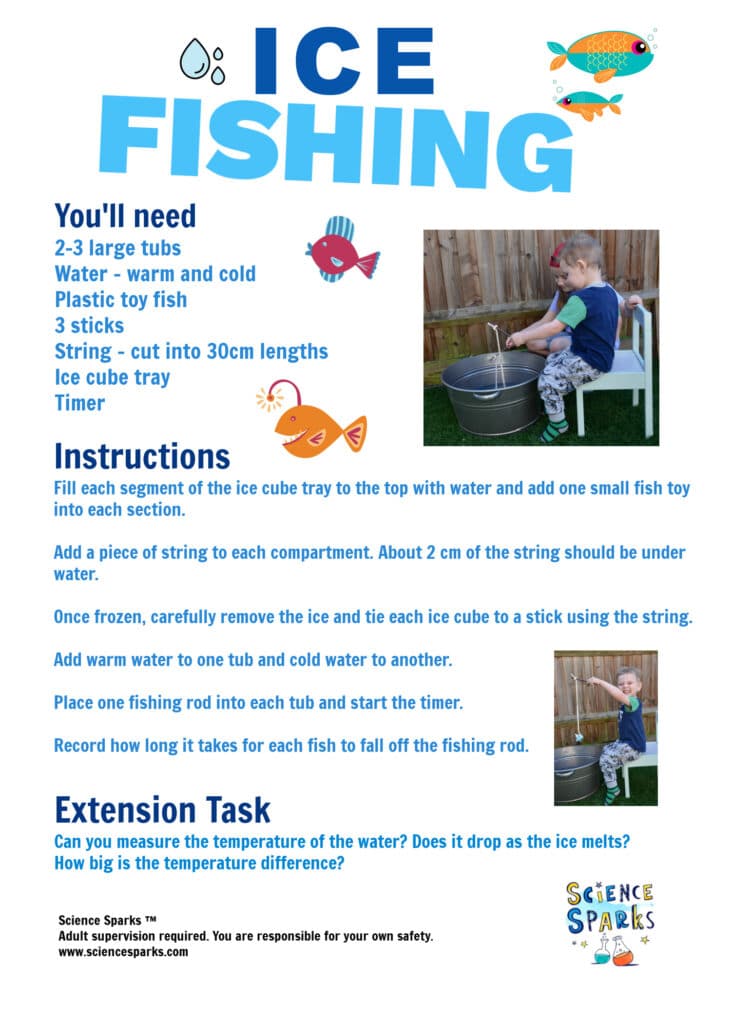 ICE
FISHING

You'll need
2-3 large tubs
Water - warm and cold
Plastic toy fish
3 sticks
String - cut into 30cm lengths
Ice cube tray
Timer

Instructions
Fill each segment of the ice cube tray to the top with water and add one small fish toy into each section.

Add a piece of string to each compartment. About 2 cm of the string should be under water.

Once frozen, carefully remove the ice and tie each ice cube to a stick using the string.

Add warm water to one tub and cold water to another.

Place one fishing rod into each tub and start the timer.

Record how long it takes for each fish to fall off the fishing rod.

Extension Task
Can you measure the temperature of the water? Does it drop as the ice melts? How big is the temperature difference?

Science Sparks ™
Adult supervision required. You are responsible for your own safety.
www.sciencesparks.com

SCIENCE SPARKS